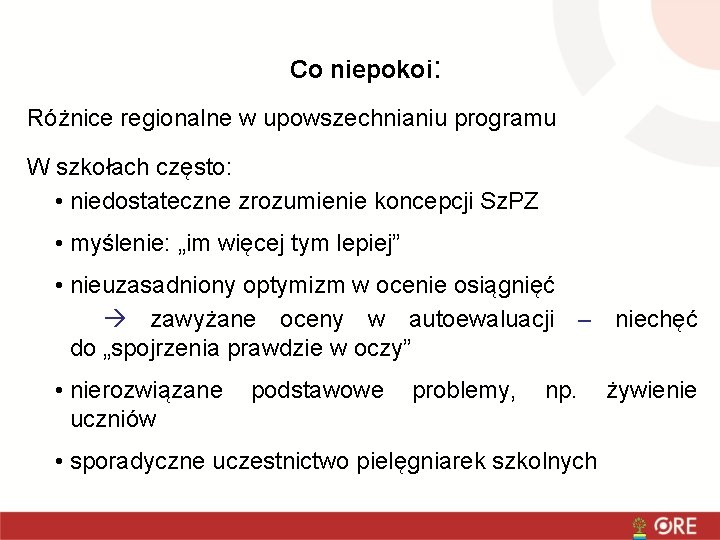 Co niepokoi:

Różnice regionalne w upowszechnianiu programu

W szkołach często:

• niedostateczne zrozumienie koncepcji SzPZ

• myślenie: „im więcej tym lepiej”

• nieuzasadniony optymizm w ocenie osiągnięć

→ zawyżane oceny w autoewaluacji – niechęć do „spojrzenia prawdzie w oczy”

• nierozwiązane podstawowe problemy, np. żywienie uczniów

• sporadyczne uczestnictwo pielęgniarek szkolnych

ORE